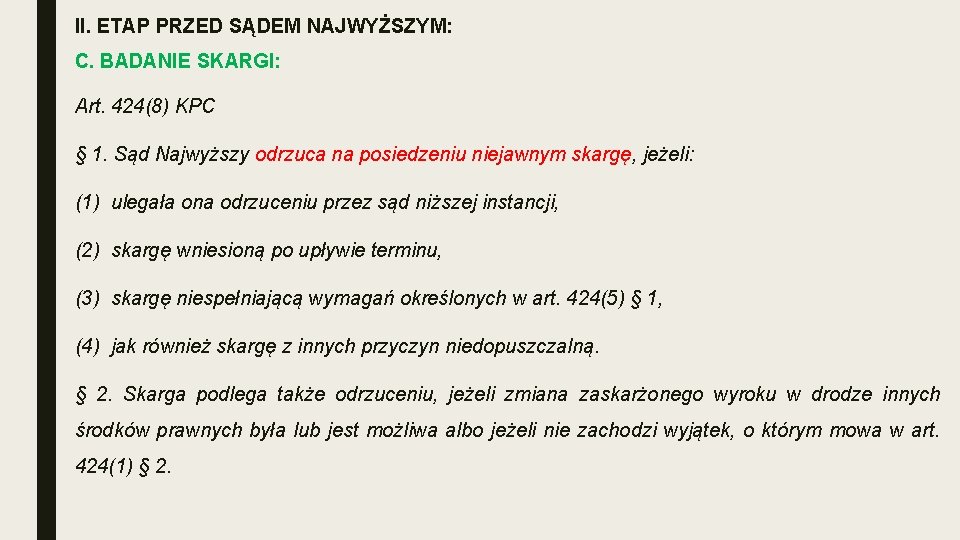 II. ETAP PRZED SĄDEM NAJWYŻSZYM:

C. BADANIE SKARGI:

Art. 424(8) KPC

§ 1. Sąd Najwyższy odrzuca na posiedzeniu niejawnym skargę, jeżeli:

(1) ulegała ona odrzuceniu przez sąd niższej instancji,

(2) skargę wniesioną po upływie terminu,

(3) skargę niespełniającą wymagań określonych w art. 424(5) § 1,

(4) jak również skargę z innych przyczyn niedopuszczalną.

§ 2. Skarga podlega także odrzuceniu, jeżeli zmiana zaskarżonego wyroku w drodze innych środków prawnych była lub jest możliwa albo jeżeli nie zachodzi wyjątek, o którym mowa w art. 424(1) § 2.